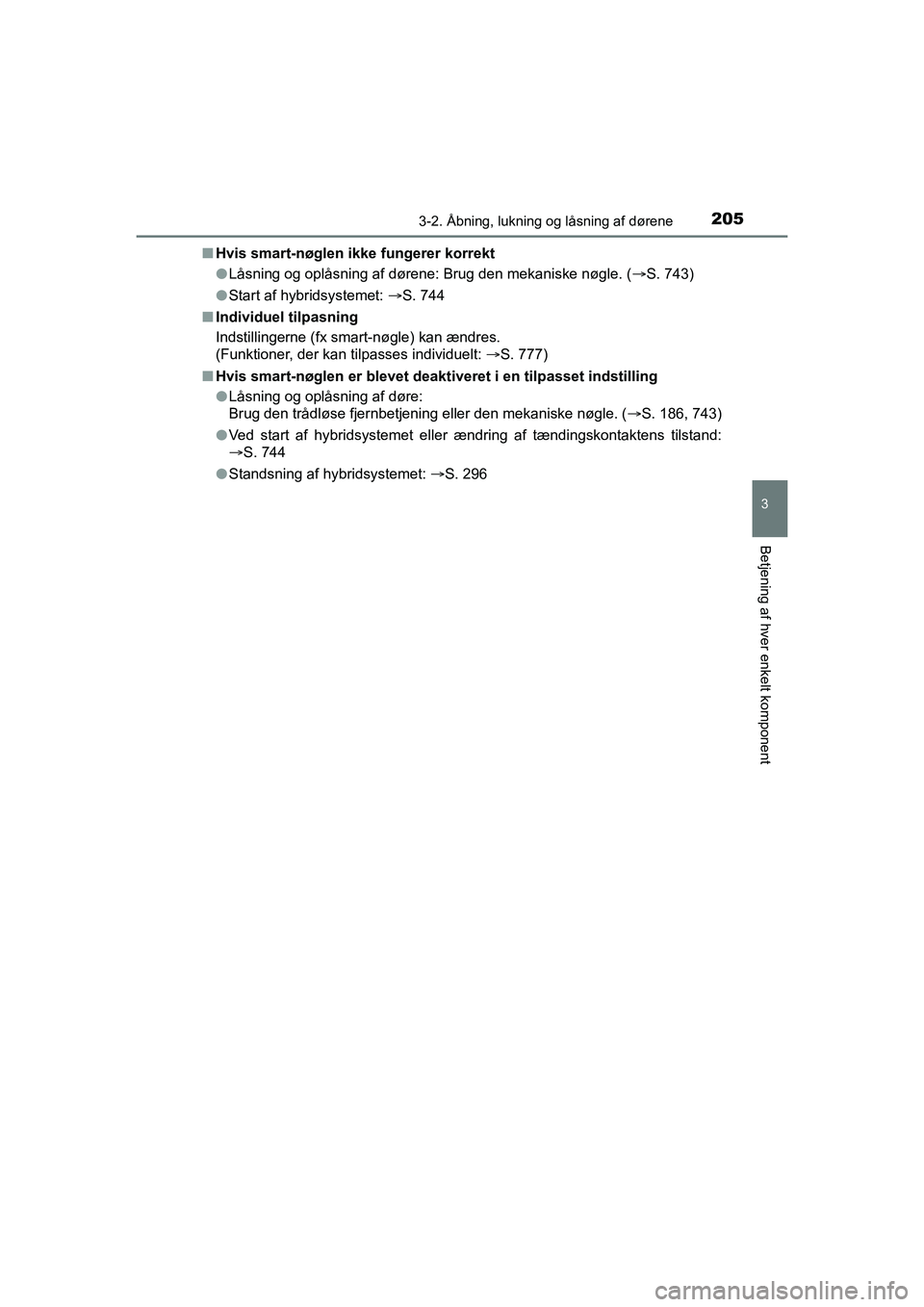 3-2. Åbning, lukning og låsning af dørene

205

■ Hvis smart-nøglen ikke fungerer korrekt

● Låsning og oplåsning af dørene: Brug den mekaniske nøgle. (→S. 743)

● Start af hybridsystemet: →S. 744

■ Individuel tilpasning

Indstillingerne (fx smart-nøgle) kan ændres.
(Funktioner, der kan tilpasses individuelt: →S. 777)

■ Hvis smart-nøglen er blevet deaktiveret i en tilpasset indstilling

● Låsning og oplåsning af døre:
Brug den trådløse fjernbetjening eller den mekaniske nøgle. (→S. 186, 743)

● Ved start af hybridsystemet eller ændring af tændingskontaktens tilstand: →S. 744

● Standsning af hybridsystemet: →S. 296

3

Betjening af hver enkelt komponent

carmanualsonline.info